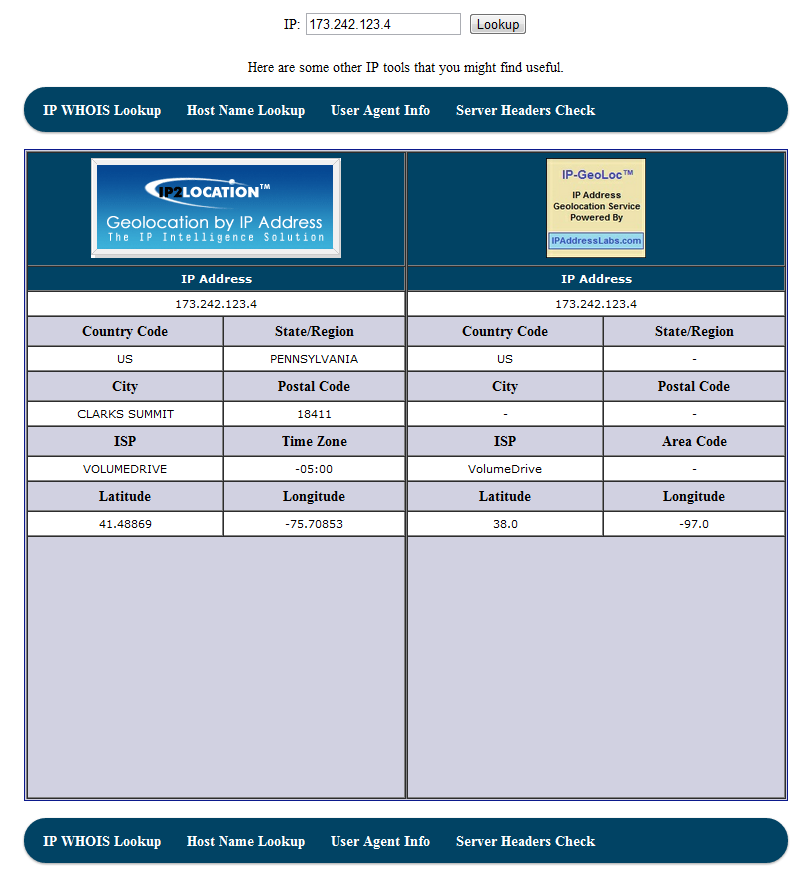 IP: 173.242.123.4 Lookup

Here are some other IP tools that you might find useful.

IP WHOIS Lookup Host Name Lookup User Agent Info Server Headers Check

IP2LOCATION™
Geolocation by IP Address
The IP Intelligence Solution

| IP Address | |
|---|---|
| 173.242.123.4 | |
| Country Code | State/Region |
| US | PENNSYLVANIA |
| City | Postal Code |
| CLARKS SUMMIT | 18411 |
| ISP | Time Zone |
| VOLUMEDRIVE | -05:00 |
| Latitude | Longitude |
| 41.48869 | -75.70853 |

IP-GeoLoc™
IP Address
Geolocation Service
Powered By
IPAddressLabs.com

| IP Address | |
|---|---|
| 173.242.123.4 | |
| Country Code | State/Region |
| US | - |
| City | Postal Code |
| - | - |
| ISP | Area Code |
| VolumeDrive | - |
| Latitude | Longitude |
| 38.0 | -97.0 |

IP WHOIS Lookup Host Name Lookup User Agent Info Server Headers Check